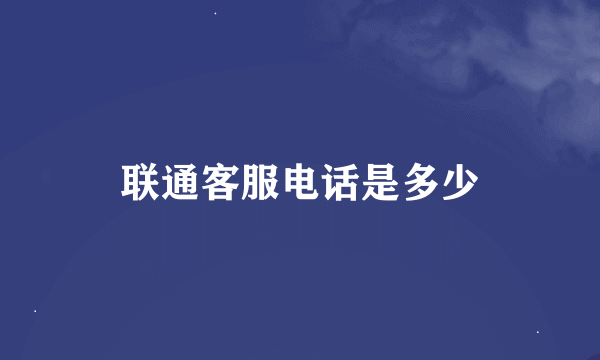 联通客服电话是多少